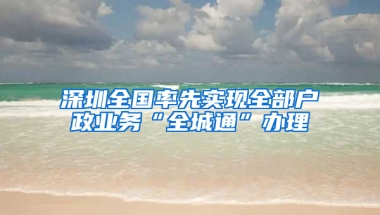 深圳全国率先实现全部户政业务“全城通”办理